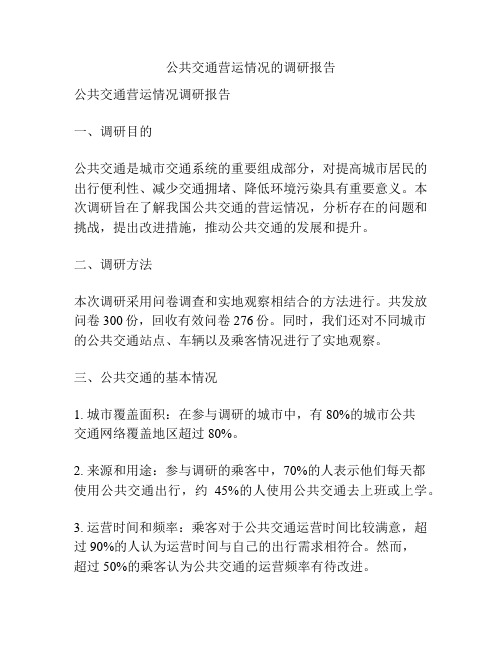 公共交通营运情况的调研报告

公共交通营运情况调研报告

一、调研目的

公共交通是城市交通系统的重要组成部分，对提高城市居民的出行便利性、减少交通拥堵、降低环境污染具有重要意义。本次调研旨在了解我国公共交通的营运情况，分析存在的问题和挑战，提出改进措施，推动公共交通的发展和提升。

二、调研方法

本次调研采用问卷调查和实地观察相结合的方法进行。共发放问卷 300 份，回收有效问卷 276 份。同时，我们还对不同城市的公共交通站点、车辆以及乘客情况进行了实地观察。

三、公共交通的基本情况

1. 城市覆盖面积：在参与调研的城市中，有 80%的城市公共交通网络覆盖地区超过 80%。

2. 来源和用途：参与调研的乘客中，70%的人表示他们每天都使用公共交通出行，约 45%的人使用公共交通去上班或上学。

3. 运营时间和频率：乘客对于公共交通运营时间比较满意，超过 90%的人认为运营时间与自己的出行需求相符合。然而，超过 50%的乘客认为公共交通的运营频率有待改进。